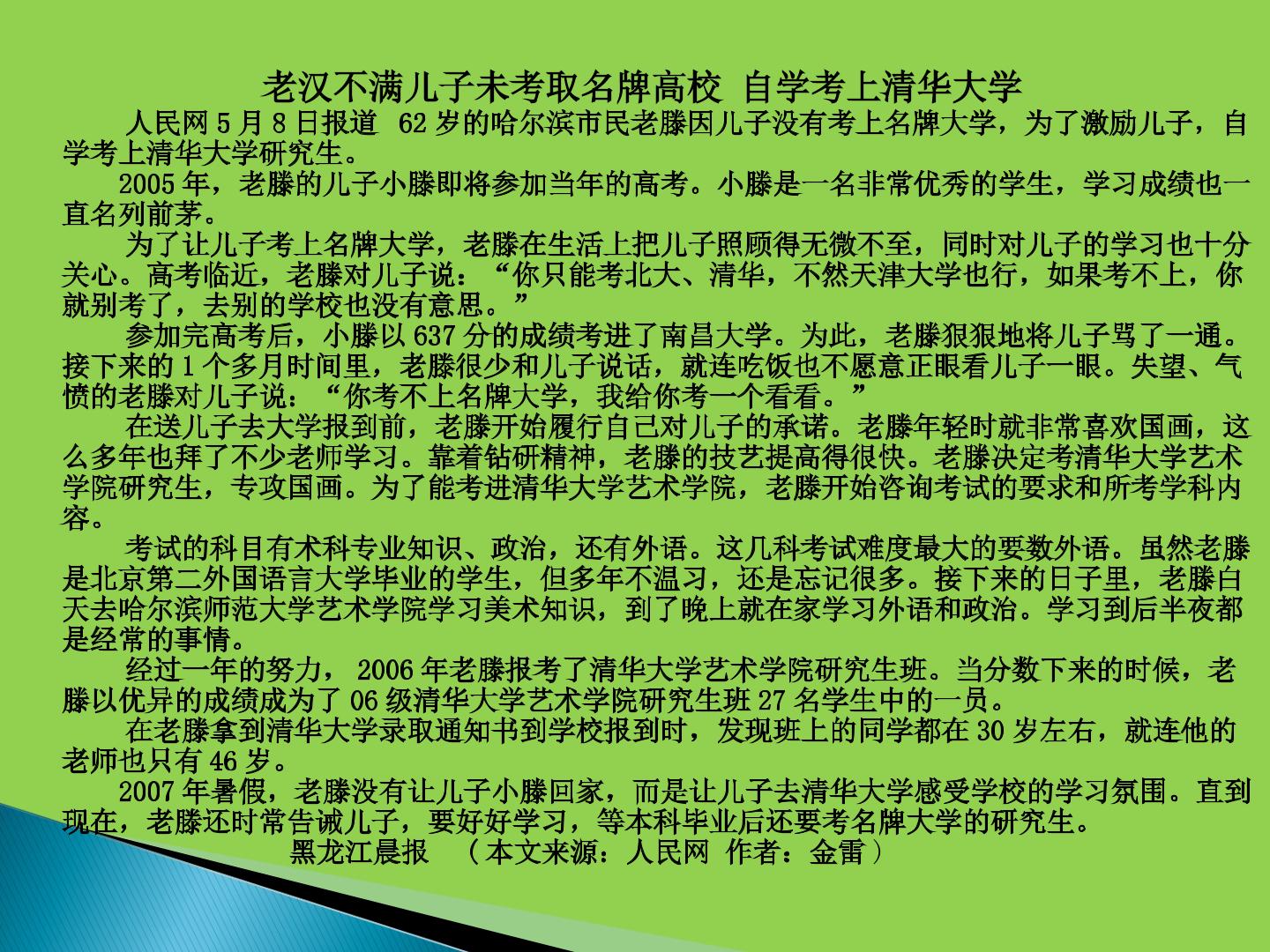 老汉不满儿子未考取名牌高校 自学考上清华大学

人民网5月8日报道 62岁的哈尔滨市民老滕因儿子没有考上名牌大学，为了激励儿子，自学考上清华大学研究生。

2005年，老滕的儿子小滕即将参加当年的高考。小滕是一名非常优秀的学生，学习成绩也一直名列前茅。

为了让儿子考上名牌大学，老滕在生活上把儿子照顾得无微不至，同时对儿子的学习也十分关心。高考临近，老滕对儿子说：“你只能考北大、清华，不然天津大学也行，如果考不上，你就别考了，去别的学校也没有意思。”

参加完高考后，小滕以637分的成绩考进了南昌大学。为此，老滕狠狠地将儿子骂了一通。接下来的1个多月时间里，老滕很少和儿子说话，就连吃饭也不愿意正眼看儿子一眼。失望、气愤的老滕对儿子说：“你考不上名牌大学，我给你考一个看看。”

在送儿子去大学报到前，老滕开始履行自己对儿子的承诺。老滕年轻时就非常喜欢国画，这么多年也拜了不少老师学习。靠着钻研精神，老滕的技艺提高得很快。老滕决定考清华大学艺术学院研究生，专攻国画。为了能考进清华大学艺术学院，老滕开始咨询考试的要求和所考学科内容。

考试的科目有术科专业知识、政治，还有外语。这几科考试难度最大的要数外语。虽然老滕是北京第二外国语言大学毕业的学生，但多年不温习，还是忘记很多。接下来的日子里，老滕白天去哈尔滨师范大学艺术学院学习美术知识，到了晚上就在家学习外语和政治。学习到后半夜都是经常的事情。

经过一年的努力，2006年老滕报考了清华大学艺术学院研究生班。当分数下来的时候，老滕以优异的成绩成为了06级清华大学艺术学院研究生班27名学生中的一员。

在老滕拿到清华大学录取通知书到学校报到时，发现班上的同学都在30岁左右，就连他的老师也只有46岁。

2007年暑假，老滕没有让儿子小滕回家，而是让儿子去清华大学感受学校的学习氛围。直到现在，老滕还时常告诫儿子，要好好学习，等本科毕业后还要考名牌大学的研究生。

黑龙江晨报 （本文来源：人民网 作者：金雷）